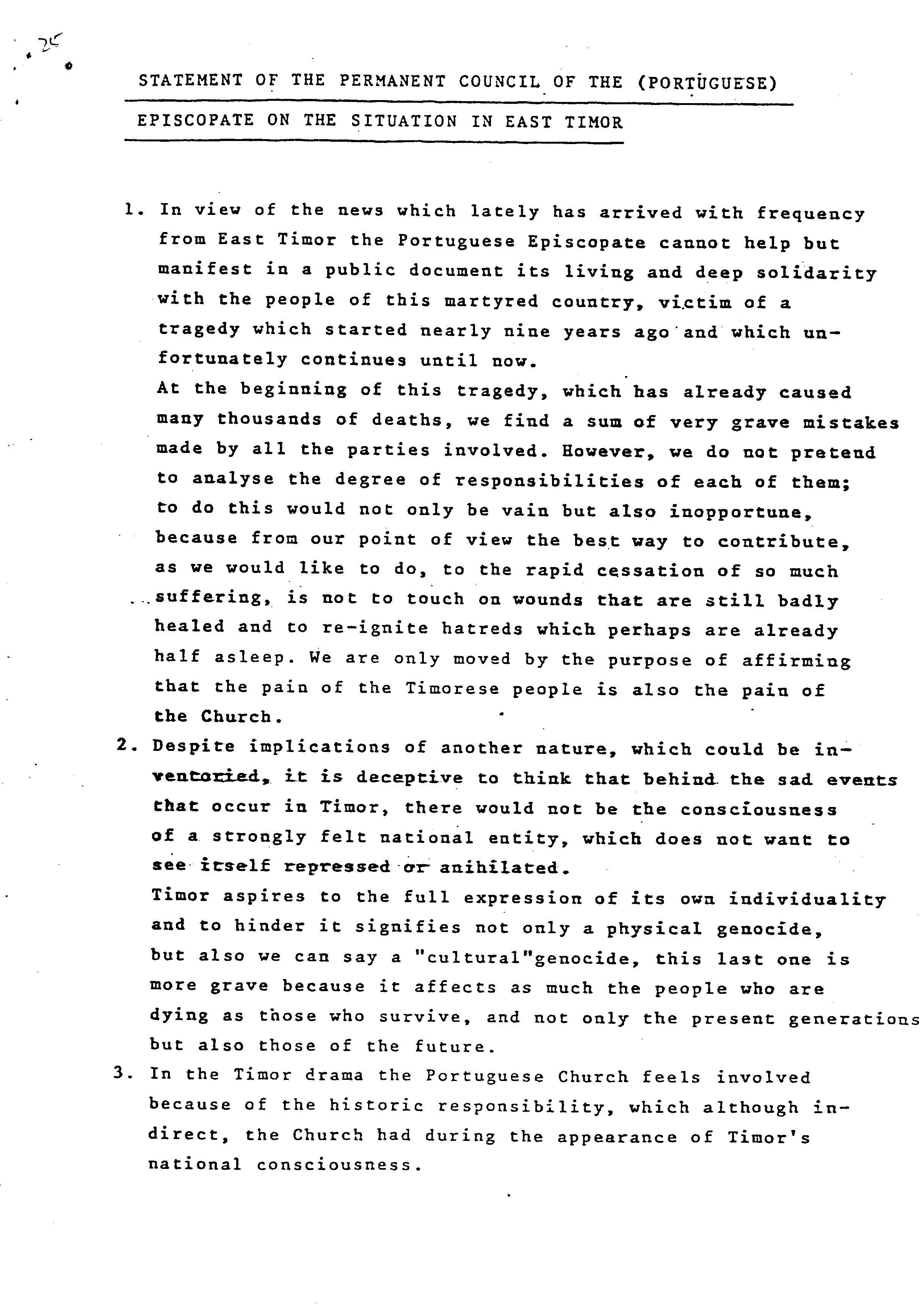 25

STATEMENT OF THE PERMANENT COUNCIL OF THE (PORTUGUESE) EPISCOPATE ON THE SITUATION IN EAST TIMOR

1. In view of the news which lately has arrived with frequency from East Timor the Portuguese Episcopate cannot help but manifest in a public document its living and deep solidarity with the people of this martyred country, victim of a tragedy which started nearly nine years ago and which unfortunately continues until now.
At the beginning of this tragedy, which has already caused many thousands of deaths, we find a sum of very grave mistakes made by all the parties involved. However, we do not pretend to analyse the degree of responsibilities of each of them; to do this would not only be vain but also inopportune, because from our point of view the best way to contribute, as we would like to do, to the rapid cessation of so much suffering, is not to touch on wounds that are still badly healed and to re-ignite hatreds which perhaps are already half asleep. We are only moved by the purpose of affirming that the pain of the Timorese people is also the pain of the Church.

2. Despite implications of another nature, which could be inventoried, it is deceptive to think that behind the sad events that occur in Timor, there would not be the consciousness of a strongly felt national entity, which does not want to see itself repressed or anihilated.
Timor aspires to the full expression of its own individuality and to hinder it signifies not only a physical genocide, but also we can say a "cultural"genocide, this last one is more grave because it affects as much the people who are dying as those who survive, and not only the present generations but also those of the future.

3. In the Timor drama the Portuguese Church feels involved because of the historic responsibility, which although indirect, the Church had during the appearance of Timor's national consciousness.